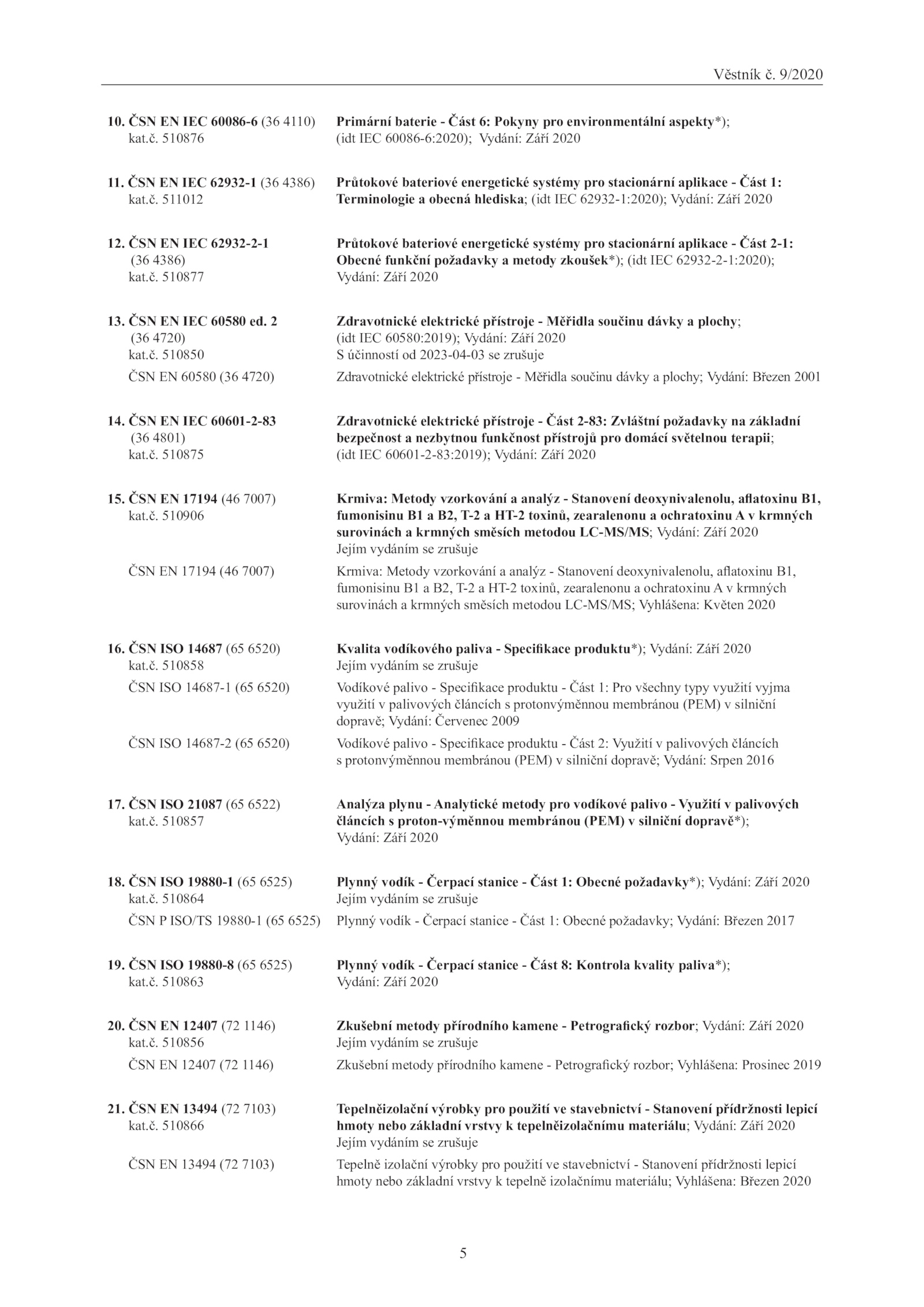 Věstník č. 9/2020

10. ČSN EN IEC 60086-6 (36 4110) kat.č. 510876
Primární baterie - Část 6: Pokyny pro environmentální aspekty*); (idt IEC 60086-6:2020); Vydání: Září 2020

11. ČSN EN IEC 62932-1 (36 4386) kat.č. 511012
Průtokové bateriové energetické systémy pro stacionární aplikace - Část 1: Terminologie a obecná hlediska; (idt IEC 62932-1:2020); Vydání: Září 2020

12. ČSN EN IEC 62932-2-1 (36 4386) kat.č. 510877
Průtokové bateriové energetické systémy pro stacionární aplikace - Část 2-1: Obecné funkční požadavky a metody zkoušek*); (idt IEC 62932-2-1:2020); Vydání: Září 2020

13. ČSN EN IEC 60580 ed. 2 (36 4720) kat.č. 510850
Zdravotnické elektrické přístroje - Měřidla součinu dávky a plochy; (idt IEC 60580:2019); Vydání: Září 2020
S účinností od 2023-04-03 se zrušuje

ČSN EN 60580 (36 4720)
Zdravotnické elektrické přístroje - Měřidla součinu dávky a plochy; Vydání: Březen 2001

14. ČSN EN IEC 60601-2-83 (36 4801) kat.č. 510875
Zdravotnické elektrické přístroje - Část 2-83: Zvláštní požadavky na základní bezpečnost a nezbytnou funkčnost přístrojů pro domácí světelnou terapii; (idt IEC 60601-2-83:2019); Vydání: Září 2020

15. ČSN EN 17194 (46 7007) kat.č. 510906
Krmiva: Metody vzorkování a analýz - Stanovení deoxynivalenolu, aflatoxinu B1, fumonisinu B1 a B2, T-2 a HT-2 toxinů, zearalenonu a ochratoxinu A v krmných surovinách a krmných směsích metodou LC-MS/MS; Vydání: Září 2020
Jejím vydáním se zrušuje

ČSN EN 17194 (46 7007)
Krmiva: Metody vzorkování a analýz - Stanovení deoxynivalenolu, aflatoxinu B1, fumonisinu B1 a B2, T-2 a HT-2 toxinů, zearalenonu a ochratoxinu A v krmných surovinách a krmných směsích metodou LC-MS/MS; Vyhlášena: Květen 2020

16. ČSN ISO 14687 (65 6520) kat.č. 510858
Kvalita vodíkového paliva - Specifikace produktu*); Vydání: Září 2020
Jejím vydáním se zrušuje

ČSN ISO 14687-1 (65 6520)
Vodíkové palivo - Specifikace produktu - Část 1: Pro všechny typy využití vyjma využití v palivových článcích s protonvýměnnou membránou (PEM) v silniční dopravě; Vydání: Červenec 2009

ČSN ISO 14687-2 (65 6520)
Vodíkové palivo - Specifikace produktu - Část 2: Využití v palivových článcích s protonvýměnnou membránou (PEM) v silniční dopravě; Vydání: Srpen 2016

17. ČSN ISO 21087 (65 6522) kat.č. 510857
Analýza plynu - Analytické metody pro vodíkové palivo - Využití v palivových článcích s proton-výměnnou membránou (PEM) v silniční dopravě*); Vydání: Září 2020

18. ČSN ISO 19880-1 (65 6525) kat.č. 510864
Plynný vodík - Čerpací stanice - Část 1: Obecné požadavky*); Vydání: Září 2020
Jejím vydáním se zrušuje

ČSN P ISO/TS 19880-1 (65 6525)
Plynný vodík - Čerpací stanice - Část 1: Obecné požadavky; Vydání: Březen 2017

19. ČSN ISO 19880-8 (65 6525) kat.č. 510863
Plynný vodík - Čerpací stanice - Část 8: Kontrola kvality paliva*); Vydání: Září 2020

20. ČSN EN 12407 (72 1146) kat.č. 510856
Zkušební metody přírodního kamene - Petrografický rozbor; Vydání: Září 2020
Jejím vydáním se zrušuje

ČSN EN 12407 (72 1146)
Zkušební metody přírodního kamene - Petrografický rozbor; Vyhlášena: Prosinec 2019

21. ČSN EN 13494 (72 7103) kat.č. 510866
Tepelněizolační výrobky pro použití ve stavebnictví - Stanovení přídržnosti lepicí hmoty nebo základní vrstvy k tepelněizolačnímu materiálu; Vydání: Září 2020
Jejím vydáním se zrušuje

ČSN EN 13494 (72 7103)
Tepelně izolační výrobky pro použití ve stavebnictví - Stanovení přídržnosti lepicí hmoty nebo základní vrstvy k tepelně izolačnímu materiálu; Vyhlášena: Březen 2020

5